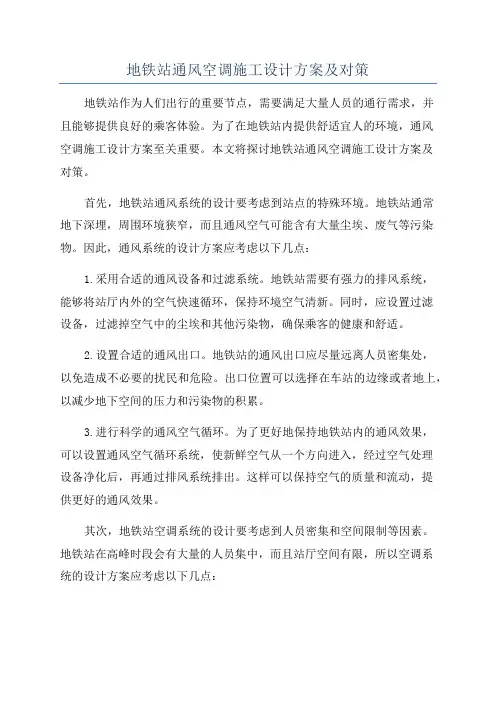 地铁站通风空调施工设计方案及对策

地铁站作为人们出行的重要节点，需要满足大量人员的通行需求，并且能够提供良好的乘客体验。为了在地铁站内提供舒适宜人的环境，通风空调施工设计方案至关重要。本文将探讨地铁站通风空调施工设计方案及对策。

首先，地铁站通风系统的设计要考虑到站点的特殊环境。地铁站通常地下深埋，周围环境狭窄，而且通风空气可能含有大量尘埃、废气等污染物。因此，通风系统的设计方案应考虑以下几点：

1.采用合适的通风设备和过滤系统。地铁站需要有强力的排风系统，能够将站厅内外的空气快速循环，保持环境空气清新。同时，应设置过滤设备，过滤掉空气中的尘埃和其他污染物，确保乘客的健康和舒适。

2.设置合适的通风出口。地铁站的通风出口应尽量远离人员密集处，以免造成不必要的扰民和危险。出口位置可以选择在车站的边缘或者地上，以减少地下空间的压力和污染物的积累。

3.进行科学的通风空气循环。为了更好地保持地铁站内的通风效果，可以设置通风空气循环系统，使新鲜空气从一个方向进入，经过空气处理设备净化后，再通过排风系统排出。这样可以保持空气的质量和流动，提供更好的通风效果。

其次，地铁站空调系统的设计要考虑到人员密集和空间限制等因素。地铁站在高峰时段会有大量的人员集中，而且站厅空间有限，所以空调系统的设计方案应考虑以下几点：